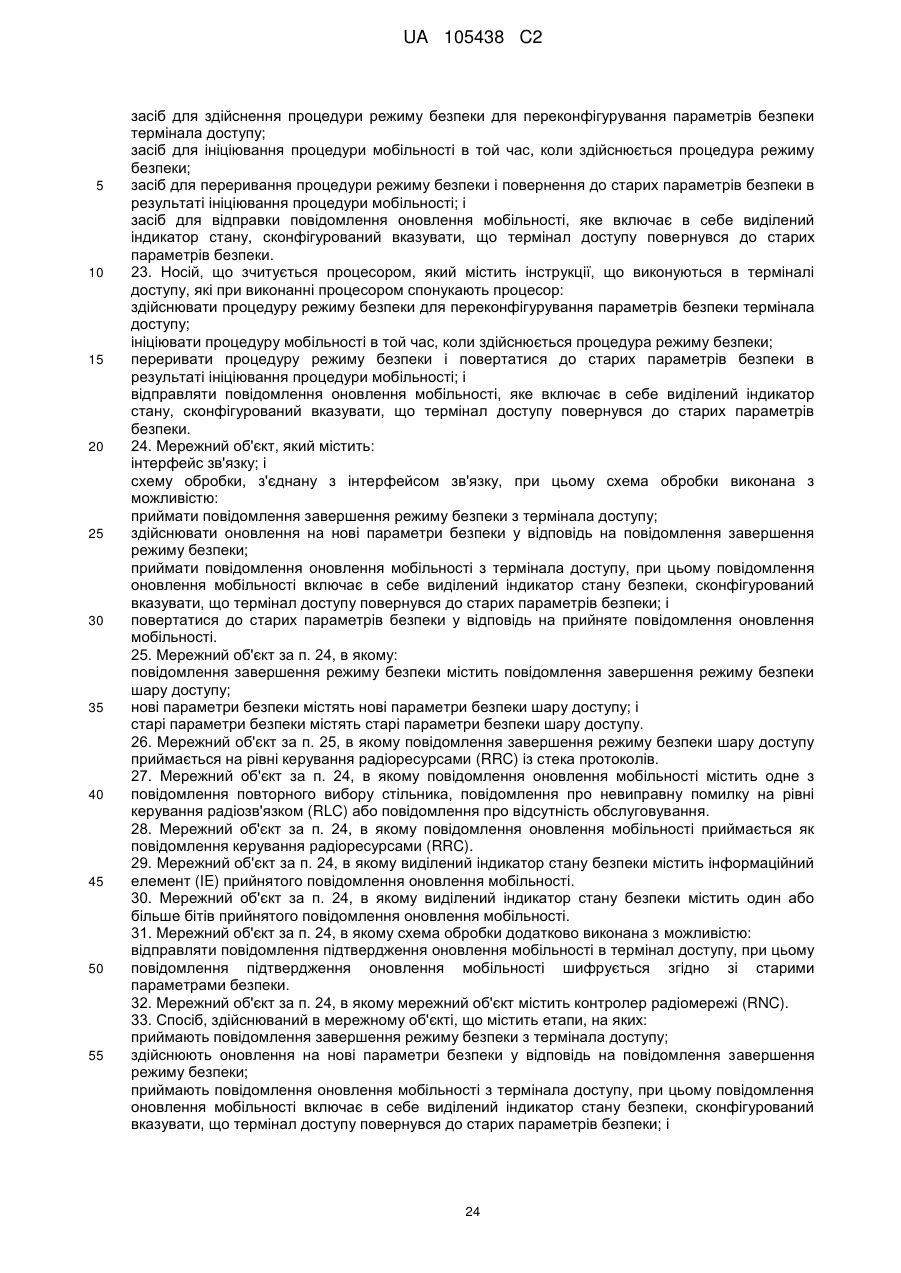 UA 105438 C2

засіб для здійснення процедури режиму безпеки для переконфігурування параметрів безпеки термінала доступу;
засіб для ініціювання процедури мобільності в той час, коли здійснюється процедура режиму безпеки;
5 засіб для переривання процедури режиму безпеки і повернення до старих параметрів безпеки в результаті ініціювання процедури мобільності; і
засіб для відправки повідомлення оновлення мобільності, яке включає в себе виділений індикатор стану, сконфігурований вказувати, що термінал доступу повернувся до старих параметрів безпеки.
10 23. Носій, що зчитується процесором, який містить інструкції, що виконуються в терміналі доступу, які при виконанні процесором спонукають процесор:
здійснювати процедуру режиму безпеки для переконфігурування параметрів безпеки термінала доступу;
ініціювати процедуру мобільності в той час, коли здійснюється процедура режиму безпеки;
15 переривати процедуру режиму безпеки і повертатися до старих параметрів безпеки в результаті ініціювання процедури мобільності; і
відправляти повідомлення оновлення мобільності, яке включає в себе виділений індикатор стану, сконфігурований вказувати, що термінал доступу повернувся до старих параметрів безпеки.
20 24. Мережний об'єкт, який містить:
інтерфейс зв'язку; і
схему обробки, з'єднану з інтерфейсом зв'язку, при цьому схема обробки виконана з можливістю:
приймати повідомлення завершення режиму безпеки з термінала доступу;
25 здійснювати оновлення на нові параметри безпеки у відповідь на повідомлення завершення режиму безпеки;
приймати повідомлення оновлення мобільності з термінала доступу, при цьому повідомлення оновлення мобільності включає в себе виділений індикатор стану безпеки, сконфігурований вказувати, що термінал доступу повернувся до старих параметрів безпеки; і
30 повертатися до старих параметрів безпеки у відповідь на прийняте повідомлення оновлення мобільності.
25. Мережний об'єкт за п. 24, в якому:
повідомлення завершення режиму безпеки містить повідомлення завершення режиму безпеки шару доступу;
35 нові параметри безпеки містять нові параметри безпеки шару доступу; і
старі параметри безпеки містять старі параметри безпеки шару доступу.
26. Мережний об'єкт за п. 25, в якому повідомлення завершення режиму безпеки шару доступу приймається на рівні керування радіоресурсами (RRC) із стека протоколів.
27. Мережний об'єкт за п. 24, в якому повідомлення оновлення мобільності містить одне з
40 повідомлення повторного вибору стільника, повідомлення про невиправну помилку на рівні керування радіозв'язком (RLC) або повідомлення про відсутність обслуговування.
28. Мережний об'єкт за п. 24, в якому повідомлення оновлення мобільності приймається як повідомлення керування радіоресурсами (RRC).
29. Мережний об'єкт за п. 24, в якому виділений індикатор стану безпеки містить інформаційний
45 елемент (IE) прийнятого повідомлення оновлення мобільності.
30. Мережний об'єкт за п. 24, в якому виділений індикатор стану безпеки містить один або більше бітів прийнятого повідомлення оновлення мобільності.
31. Мережний об'єкт за п. 24, в якому схема обробки додатково виконана з можливістю:
відправляти повідомлення підтвердження оновлення мобільності в термінал доступу, при цьому
50 повідомлення підтвердження оновлення мобільності шифрується згідно зі старими параметрами безпеки.
32. Мережний об'єкт за п. 24, в якому мережний об'єкт містить контролер радіомережі (RNC).
33. Спосіб, здійснюваний в мережному об'єкті, що містить етапи, на яких:
приймають повідомлення завершення режиму безпеки з термінала доступу;
55 здійснюють оновлення на нові параметри безпеки у відповідь на повідомлення завершення режиму безпеки;
приймають повідомлення оновлення мобільності з термінала доступу, при цьому повідомлення оновлення мобільності включає в себе виділений індикатор стану безпеки, сконфігурований вказувати, що термінал доступу повернувся до старих параметрів безпеки; і

24